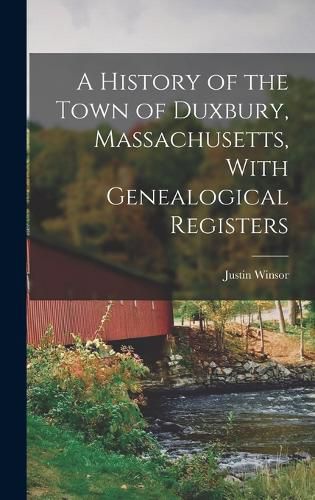 A History of the Town of Duxbury, Massachusetts, With Genealogical Registers

Justin Winsor